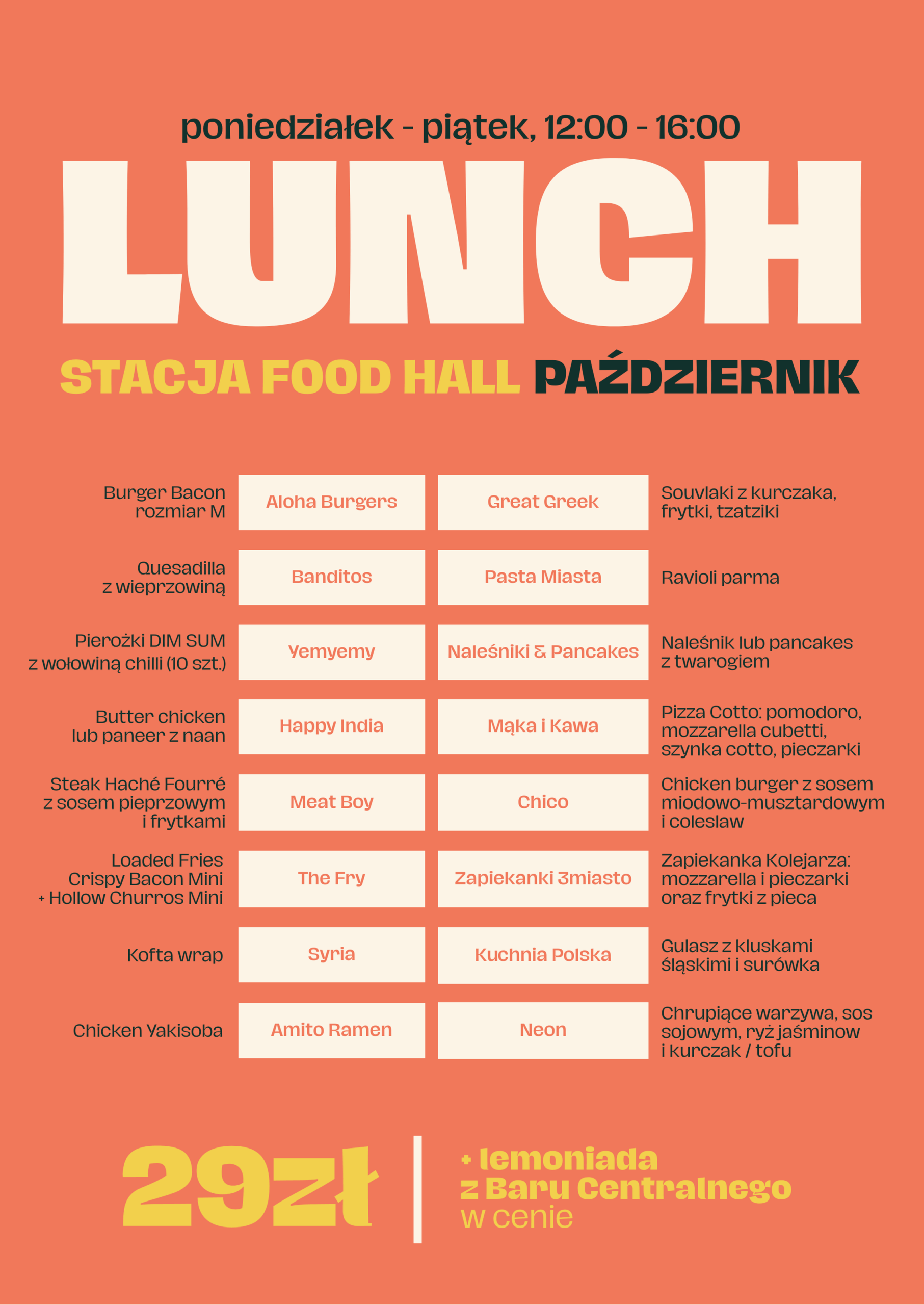 poniedziałek - piątek, 12:00 - 16:00

LUNCH

STACJA FOOD HALL PAŹDZIERNIK

| | | | |
|---|---|---|---|
| Burger Bacon rozmiar M | Aloha Burgers | Great Greek | Souvlaki z kurczaka, frytki, tzatziki |
| Quesadilla z wieprzowiną | Banditos | Pasta Miasta | Ravioli parma |
| Pierożki DIM SUM z wołowiną chilli (10 szt.) | Yemyemy | Naleśniki & Pancakes | Naleśnik lub pancakes z twarogiem |
| Butter chicken lub paneer z naan | Happy India | Mąka i Kawa | Pizza Cotto: pomodoro, mozzarella cubetti, szynka cotto, pieczarki |
| Steak Haché Fourré z sosem pieprzowym i frytkami | Meat Boy | Chico | Chicken burger z sosem miodowo-musztardowym i coleslaw |
| Loaded Fries Crispy Bacon Mini + Hollow Churros Mini | The Fry | Zapiekanki 3miasto | Zapiekanka Kolejarza: mozzarella i pieczarki oraz frytki z pieca |
| Kofta wrap | Syria | Kuchnia Polska | Gulasz z kluskami śląskimi i surówka |
| Chicken Yakisoba | Amito Ramen | Neon | Chrupiące warzywa, sos sojowym, ryż jaśminow i kurczak / tofu |

29zł

+ lemoniada z Baru Centralnego w cenie